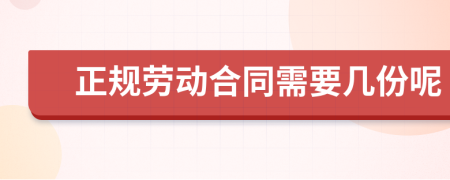 正规劳动合同需要几份呢